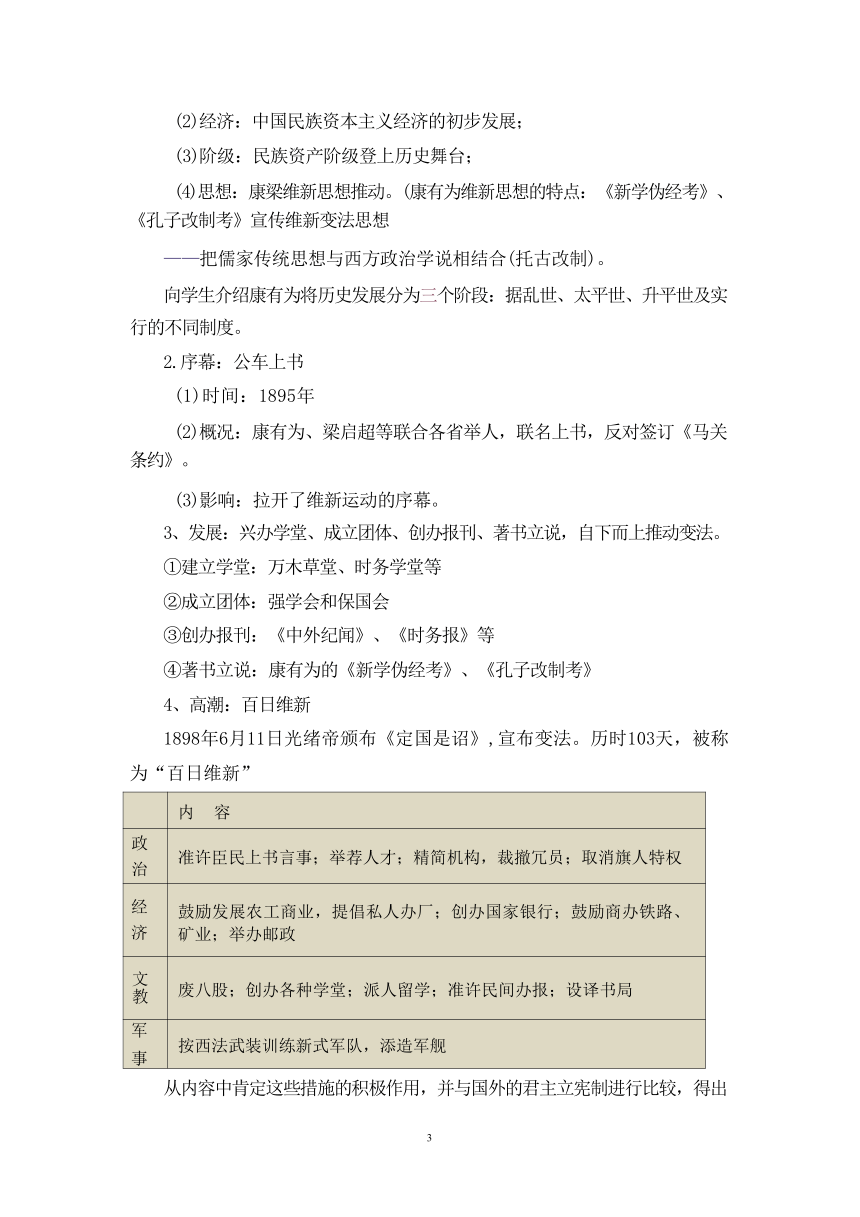 ⑵经济：中国民族资本主义经济的初步发展；

⑶阶级：民族资产阶级登上历史舞台；

⑷思想：康梁维新思想推动。(康有为维新思想的特点：《新学伪经考》、《孔子改制考》宣传维新变法思想

——把儒家传统思想与西方政治学说相结合(托古改制)。

向学生介绍康有为将历史发展分为三个阶段：据乱世、太平世、升平世及实行的不同制度。

2.序幕：公车上书

(1)时间：1895年

⑵概况：康有为、梁启超等联合各省举人，联名上书，反对签订《马关条约》。

⑶影响：拉开了维新运动的序幕。

3、发展：兴办学堂、成立团体、创办报刊、著书立说，自下而上推动变法。

①建立学堂：万木草堂、时务学堂等

②成立团体：强学会和保国会

③创办报刊：《中外纪闻》、《时务报》等

④著书立说：康有为的《新学伪经考》、《孔子改制考》

4、高潮：百日维新

1898年6月11日光绪帝颁布《定国是诏》，宣布变法。历时103天，被称为“百日维新”

| | 内　容 |
|---|---|
| 政治 | 准许臣民上书言事；举荐人才；精简机构，裁撤冗员；取消旗人特权 |
| 经济 | 鼓励发展农工商业，提倡私人办厂；创办国家银行；鼓励商办铁路、矿业；举办邮政 |
| 文教 | 废八股；创办各种学堂；派人留学；准许民间办报；设译书局 |
| 军事 | 按西法武装训练新式军队，添造军舰 |

从内容中肯定这些措施的积极作用，并与国外的君主立宪制进行比较，得出

3